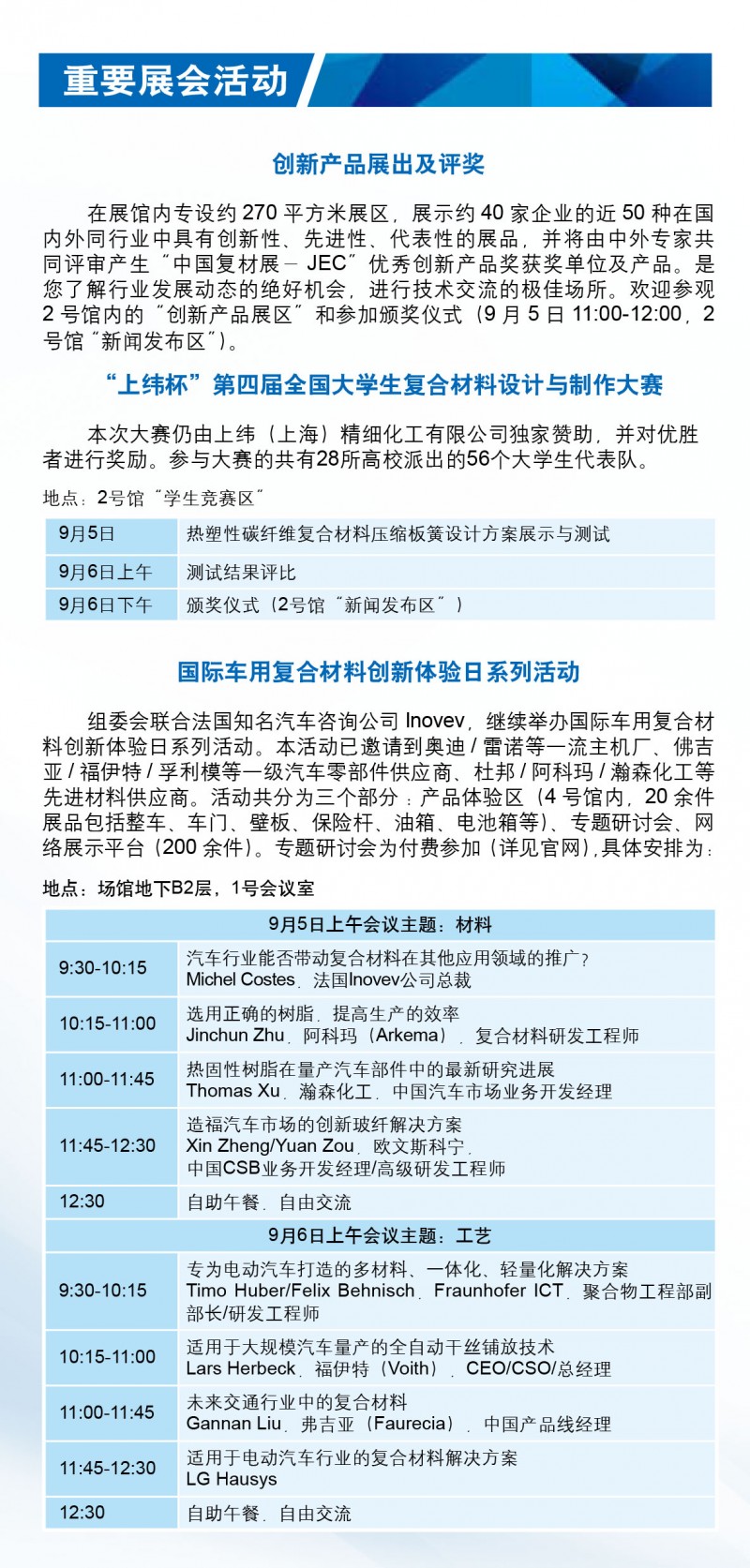 重要展会活动

创新产品展出及评奖

在展馆内专设约 270 平方米展区，展示约 40 家企业的近 50 种在国内外同行业中具有创新性、先进性、代表性的展品，并将由中外专家共同评审产生“中国复材展 – JEC”优秀创新产品奖获奖单位及产品。是您了解行业发展动态的绝好机会，进行技术交流的极佳场所。欢迎参观 2 号馆内的“创新产品展区”和参加颁奖仪式（9 月 5 日 11:00-12:00，2 号馆“新闻发布区”）。

“上纬杯”第四届全国大学生复合材料设计与制作大赛

本次大赛仍由上纬（上海）精细化工有限公司独家赞助，并对优胜者进行奖励。参与大赛的共有28所高校派出的56个大学生代表队。

地点：2号馆“学生竞赛区”

| 9月5日 | 热塑性碳纤维复合材料压缩板簧设计方案展示与测试 |
|---|---|
| 9月6日上午 | 测试结果评比 |
| 9月6日下午 | 颁奖仪式（2号馆“新闻发布区”） |

国际车用复合材料创新体验日系列活动

组委会联合法国知名汽车咨询公司 Inovev，继续举办国际车用复合材料创新体验日系列活动。本活动已邀请到奥迪 / 雷诺等一流主机厂、佛吉亚 / 福伊特 / 孚利模等一级汽车零部件供应商、杜邦 / 阿科玛 / 瀚森化工等先进材料供应商。活动共分为三个部分：产品体验区（4 号馆内，20 余件展品包括整车、车门、壁板、保险杆、油箱、电池箱等）、专题研讨会、网络展示平台（200 余件）。专题研讨会为付费参加（详见官网），具体安排为：

地点：场馆地下B2层，1号会议室

| 9月5日上午会议主题：材料 | |
|---|---|
| 9:30-10:15 | 汽车行业能否带动复合材料在其他应用领域的推广？ Michel Costes，法国Inovev公司总裁 |
| 10:15-11:00 | 选用正确的树脂，提高生产的效率 Jinchun Zhu，阿科玛（Arkema），复合材料研发工程师 |
| 11:00-11:45 | 热固性树脂在量产汽车部件中的最新研究进展 Thomas Xu，瀚森化工，中国汽车市场业务开发经理 |
| 11:45-12:30 | 造福汽车市场的创新玻纤解决方案 Xin Zheng/Yuan Zou，欧文斯科宁，中国CSB业务开发经理/高级研发工程师 |
| 12:30 | 自助午餐，自由交流 |
| 9月6日上午会议主题：工艺 | |
| 9:30-10:15 | 专为电动汽车打造的多材料、一体化、轻量化解决方案 Timo Huber/Felix Behnisch，Fraunhofer ICT，聚合物工程部副部长/研发工程师 |
| 10:15-11:00 | 适用于大规模汽车量产的全自动干丝铺放技术 Lars Herbeck，福伊特（Voith），CEO/CSO/总经理 |
| 11:00-11:45 | 未来交通行业中的复合材料 Gannan Liu，弗吉亚（Faurecia），中国产品线经理 |
| 11:45-12:30 | 适用于电动汽车行业的复合材料解决方案 LG Hausys |
| 12:30 | 自助午餐，自由交流 |